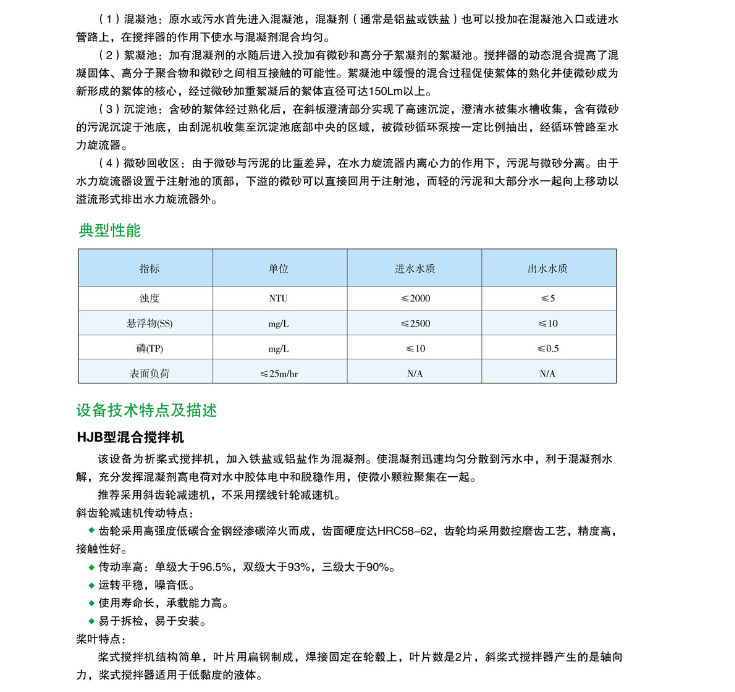 （1）混凝池：原水或污水首先进入混凝池，混凝剂（通常是铝盐或铁盐）也可以投加在混凝池入口或进水管路上，在搅拌器的作用下使水与混凝剂混合均匀。

（2）絮凝池：加有混凝剂的水随后进入投加有微砂和高分子絮凝剂的絮凝池。搅拌器的动态混合提高了混凝固体、高分子聚合物和微砂之间相互接触的可能性。絮凝池中缓慢的混合过程促使絮体的熟化并使微砂成为新形成的絮体的核心，经过微砂加重絮凝后的絮体直径可达150Lm以上。

（3）沉淀池：含砂的絮体经过熟化后，在斜板澄清部分实现了高速沉淀，澄清水被集水槽收集，含有微砂的污泥沉淀于池底，由刮泥机收集至沉淀池底部中央的区域，被微砂循环泵按一定比例抽出，经循环管路至水力旋流器。

（4）微砂回收区：由于微砂与污泥的比重差异，在水力旋流器内离心力的作用下，污泥与微砂分离。由于水力旋流器设置于注射池的顶部，下溢的微砂可以直接回用于注射池，而轻的污泥和大部分水一起向上移动以溢流形式排出水力旋流器外。

典型性能

| 指标 | 单位 | 进水水质 | 出水水质 |
|---|---|---|---|
| 浊度 | NTU | ≤2000 | ≤5 |
| 悬浮物(SS) | mg/L | ≤2500 | ≤10 |
| 磷(TP) | mg/L | ≤10 | ≤0.5 |
| 表面负荷 | ≤25m/hr | N/A | N/A |

设备技术特点及描述

HJB型混合搅拌机

该设备为折桨式搅拌机，加入铁盐或铝盐作为混凝剂。使混凝剂迅速均匀分散到污水中，利于混凝剂水解，充分发挥混凝剂高电荷对水中胶体电中和脱稳作用，使微小颗粒聚集在一起。

推荐采用斜齿轮减速机，不采用摆线针轮减速机。

斜齿轮减速机传动特点：

◆ 齿轮采用高强度低碳合金钢经渗碳淬火而成，齿面硬度达HRC58–62，齿轮均采用数控磨齿工艺，精度高，接触性好。

◆ 传动率高：单级大于96.5%，双级大于93%，三级大于90%。

◆ 运转平稳，噪音低。

◆ 使用寿命长，承载能力高。

◆ 易于拆检，易于安装。

桨叶特点：

桨式搅拌机结构简单，叶片用扁钢制成，焊接固定在轮毂上，叶片数是2片，斜桨式搅拌器产生的是轴向力，桨式搅拌器适用于低黏度的液体。